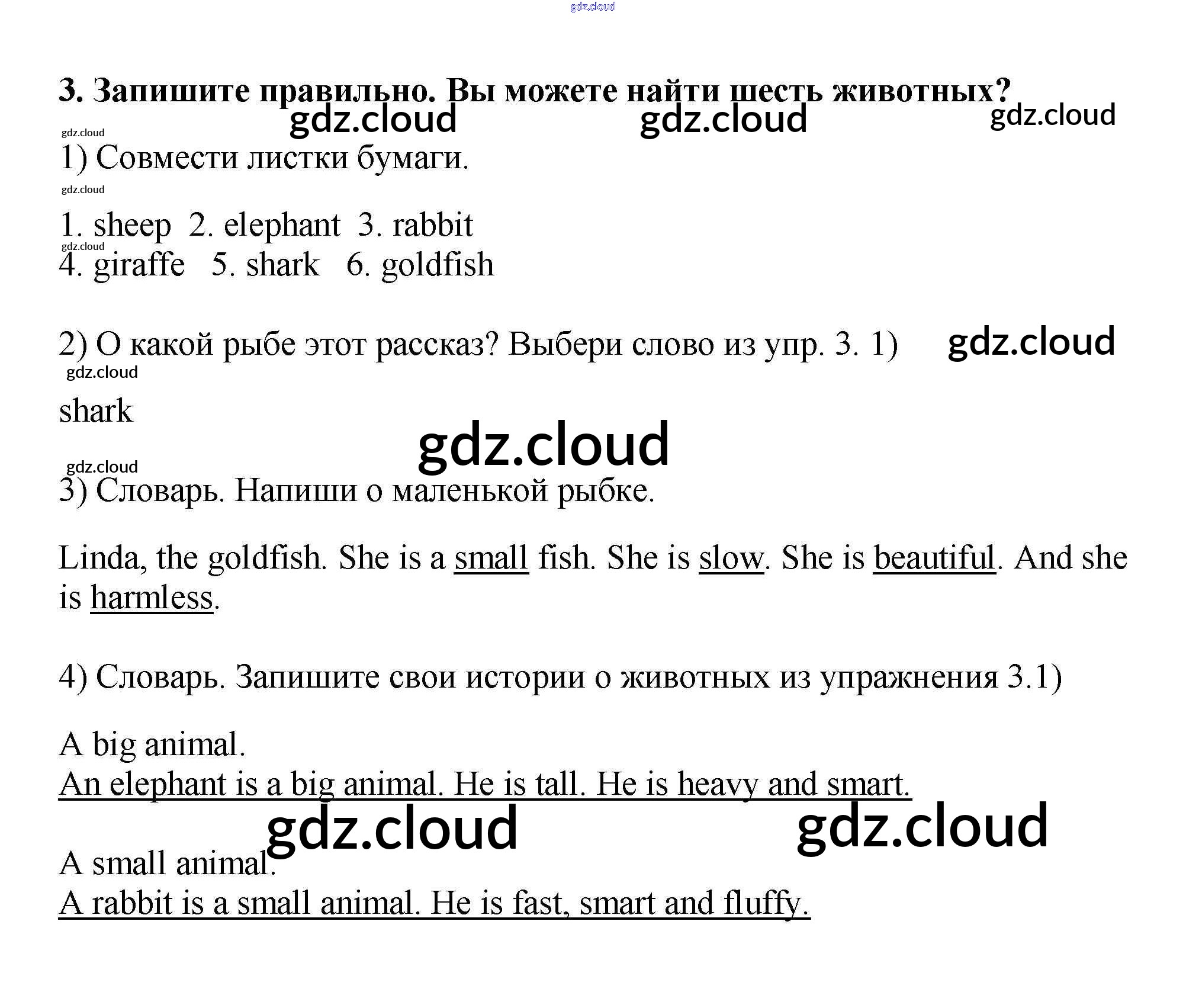 gdz.cloud

3. Запишите правильно. Вы можете найти шесть животных?

gdz.cloud gdz.cloud gdz.cloud

gdz.cloud

1) Совмести листки бумаги.

gdz.cloud

1. sheep 2. elephant 3. rabbit

gdz.cloud

4. giraffe 5. shark 6. goldfish

2) О какой рыбе этот рассказ? Выбери слово из упр. 3. 1) gdz.cloud

gdz.cloud

shark

gdz.cloud

gdz.cloud

3) Словарь. Напиши о маленькой рыбке.

Linda, the goldfish. She is a small fish. She is slow. She is beautiful. And she is harmless.

4) Словарь. Запишите свои истории о животных из упражнения 3.1)

A big animal.
An elephant is a big animal. He is tall. He is heavy and smart.

gdz.cloud gdz.cloud

A small animal.
A rabbit is a small animal. He is fast, smart and fluffy.